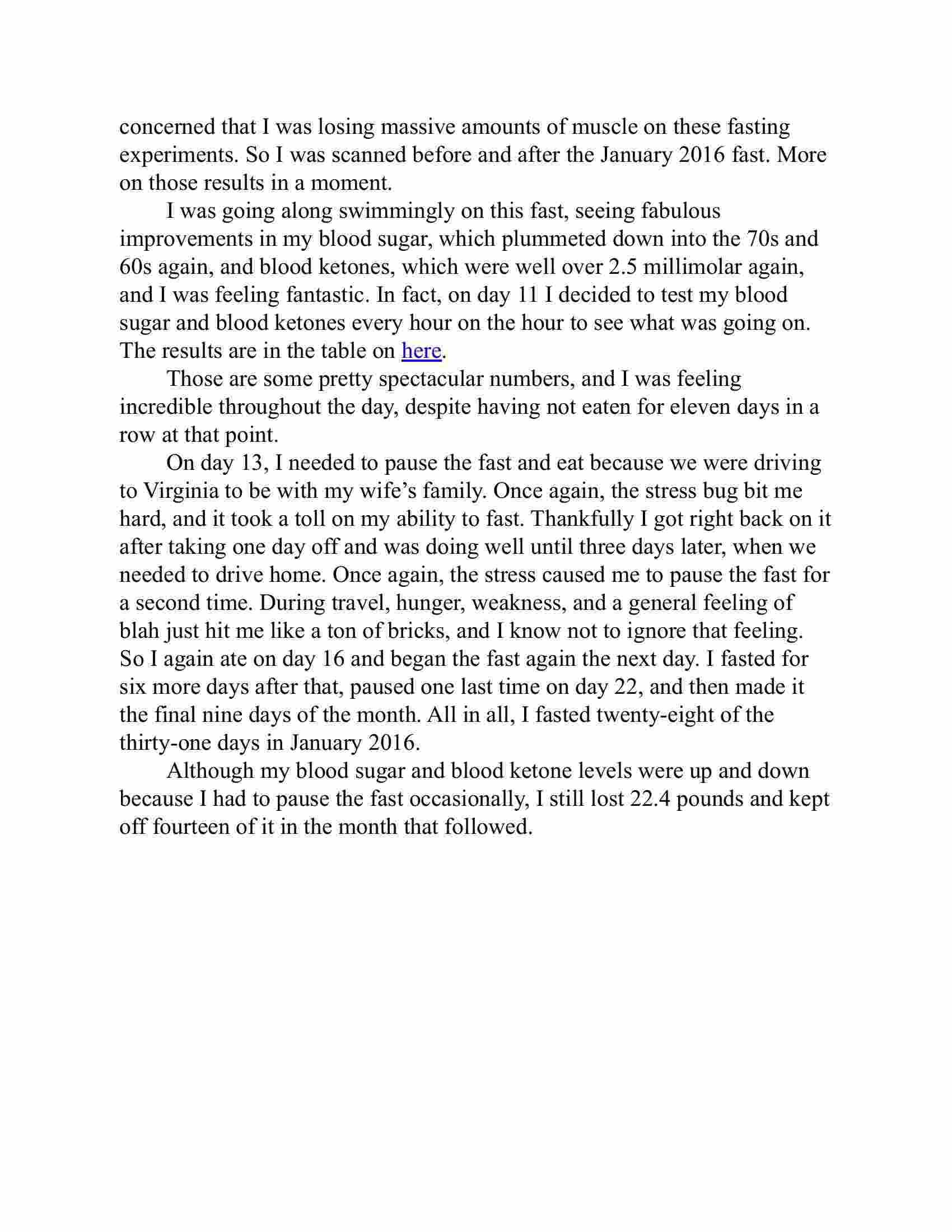 concerned that I was losing massive amounts of muscle on these fasting experiments. So I was scanned before and after the January 2016 fast. More on those results in a moment.

I was going along swimmingly on this fast, seeing fabulous improvements in my blood sugar, which plummeted down into the 70s and 60s again, and blood ketones, which were well over 2.5 millimolar again, and I was feeling fantastic. In fact, on day 11 I decided to test my blood sugar and blood ketones every hour on the hour to see what was going on. The results are in the table on here.

Those are some pretty spectacular numbers, and I was feeling incredible throughout the day, despite having not eaten for eleven days in a row at that point.

On day 13, I needed to pause the fast and eat because we were driving to Virginia to be with my wife's family. Once again, the stress bug bit me hard, and it took a toll on my ability to fast. Thankfully I got right back on it after taking one day off and was doing well until three days later, when we needed to drive home. Once again, the stress caused me to pause the fast for a second time. During travel, hunger, weakness, and a general feeling of blah just hit me like a ton of bricks, and I know not to ignore that feeling. So I again ate on day 16 and began the fast again the next day. I fasted for six more days after that, paused one last time on day 22, and then made it the final nine days of the month. All in all, I fasted twenty-eight of the thirty-one days in January 2016.

Although my blood sugar and blood ketone levels were up and down because I had to pause the fast occasionally, I still lost 22.4 pounds and kept off fourteen of it in the month that followed.